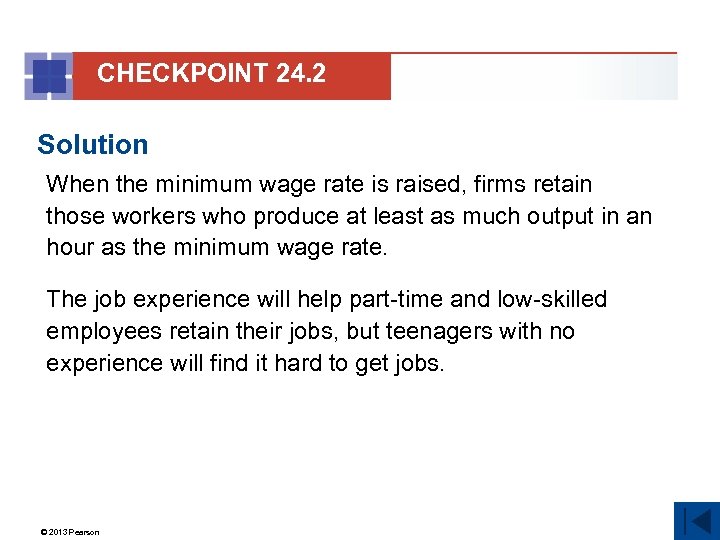 CHECKPOINT 24.2

Solution

When the minimum wage rate is raised, firms retain those workers who produce at least as much output in an hour as the minimum wage rate.

The job experience will help part-time and low-skilled employees retain their jobs, but teenagers with no experience will find it hard to get jobs.

© 2013 Pearson